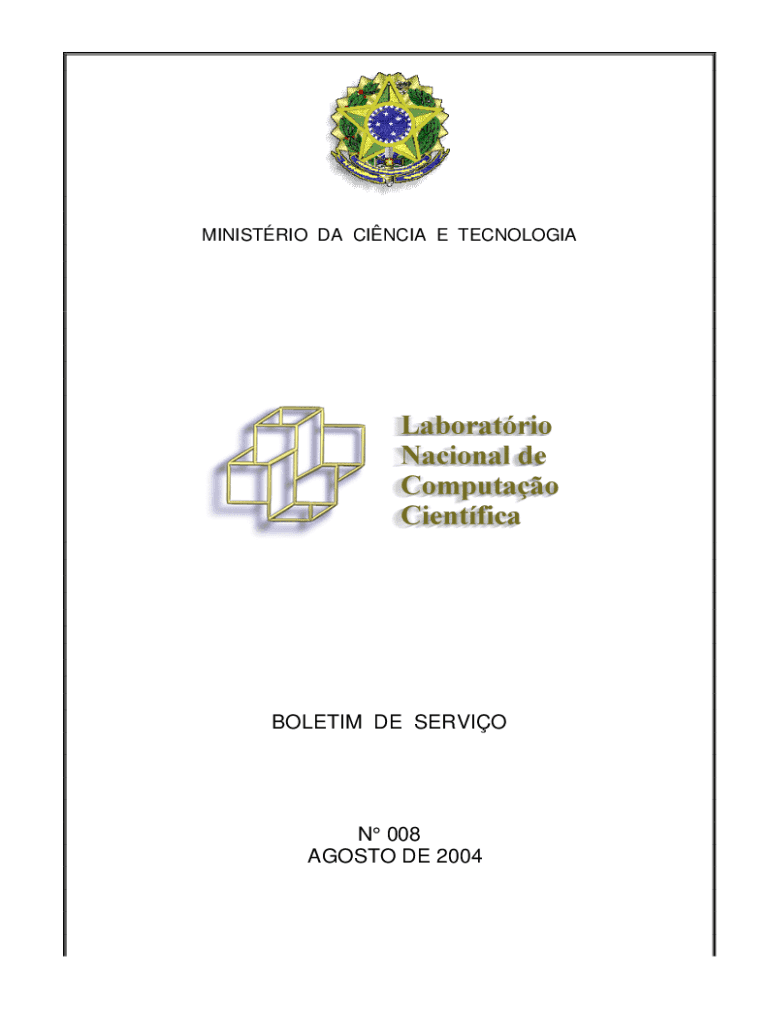 MINISTÉRIO DA CIÊNCIA E TECNOLOGIA

Laboratório Nacional de Computação Científica

BOLETIM DE SERVIÇO

N° 008
AGOSTO DE 2004